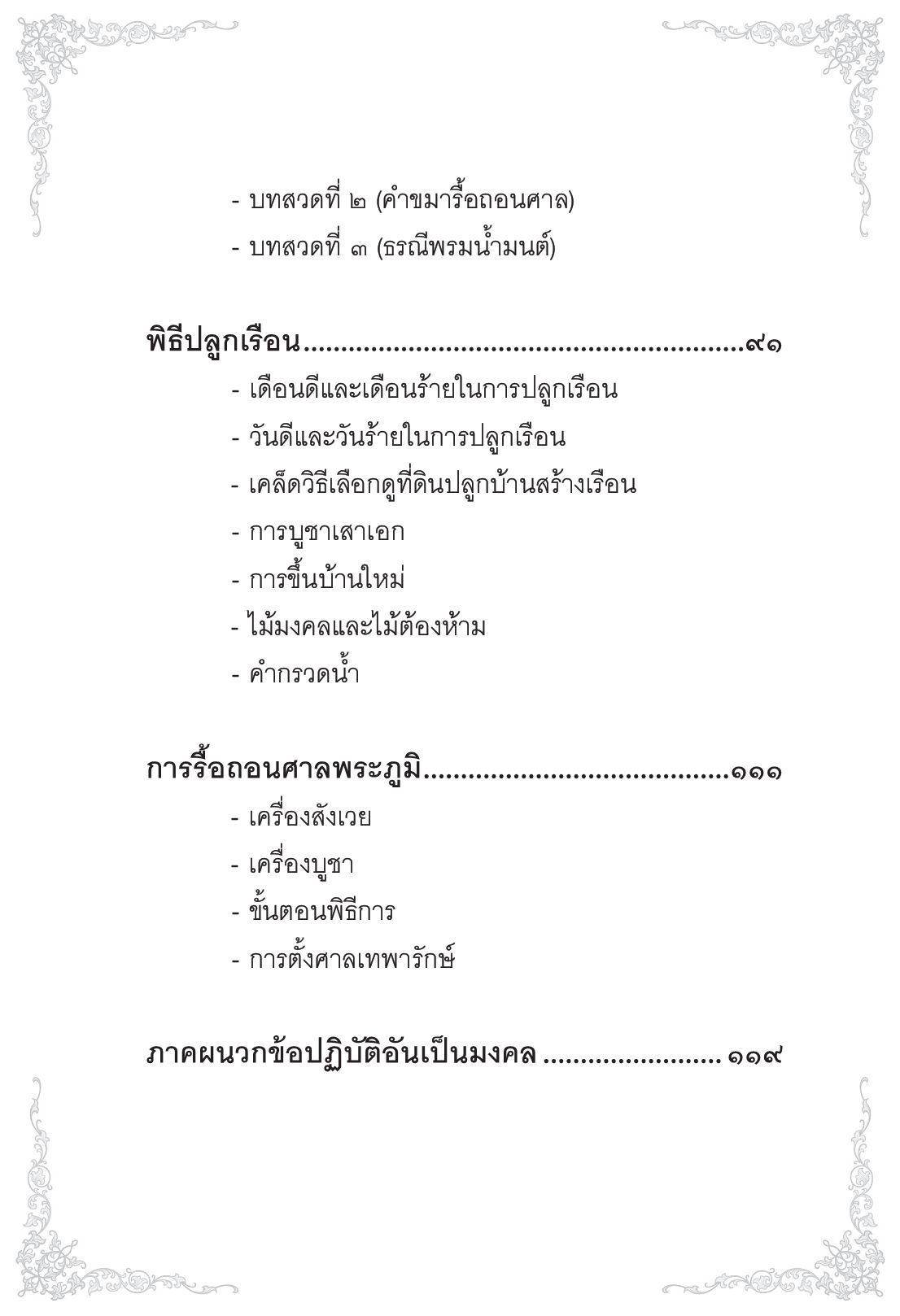 - บทสวดที่ ๒ (คำขมารื้อถอนศาล)

- บทสวดที่ ๓ (ธรณีพรมน้ำมนต์)

พิธีปลูกเรือน.........................................................๙๑

- เดือนดีและเดือนร้ายในการปลูกเรือน

- วันดีและวันร้ายในการปลูกเรือน

- เคล็ดวิธีเลือกดูที่ดินปลูกบ้านสร้างเรือน

- การบูชาเสาเอก

- การขึ้นบ้านใหม่

- ไม้มงคลและไม้ต้องห้าม

- คำกรวดน้ำ

การรื้อถอนศาลพระภูมิ........................................๑๑๑

- เครื่องสังเวย

- เครื่องบูชา

- ขั้นตอนพิธีการ

- การตั้งศาลเทพารักษ์

ภาคผนวกข้อปฏิบัติอันเป็นมงคล ....................... ๑๑๙